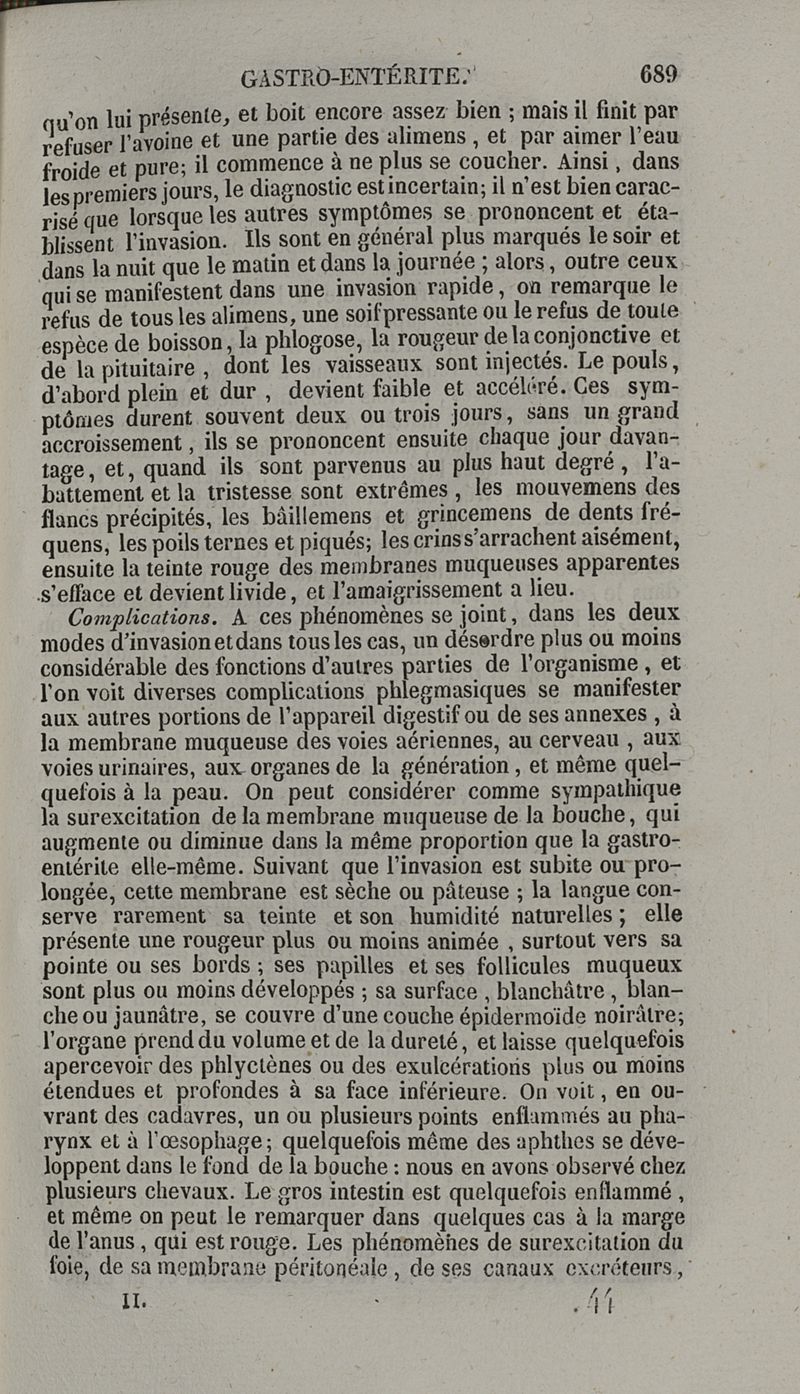 GASTRO-ENTÉRITE. 689

qu'on lui présente, et boit encore assez bien ; mais il finit par refuser l'avoine et une partie des alimens, et par aimer l'eau froide et pure; il commence à ne plus se coucher. Ainsi, dans les premiers jours, le diagnostic est incertain; il n'est bien caracrisé que lorsque les autres symptômes se prononcent et établissent l'invasion. Ils sont en général plus marqués le soir et dans la nuit que le matin et dans la journée ; alors, outre ceux qui se manifestent dans une invasion rapide, on remarque le refus de tous les alimens, une soif pressante ou le refus de toute espèce de boisson, la phlogose, la rougeur de la conjonctive et de la pituitaire, dont les vaisseaux sont injectés. Le pouls, d'abord plein et dur, devient faible et accéléré. Ces symptômes durent souvent deux ou trois jours, sans un grand accroissement, ils se prononcent ensuite chaque jour davantage, et, quand ils sont parvenus au plus haut degré, l'abattement et la tristesse sont extrêmes, les mouvemens des flancs précipités, les bâillemens et grincemens de dents fréquens, les poils ternes et piqués; les crins s'arrachent aisément, ensuite la teinte rouge des membranes muqueuses apparentes s'efface et devient livide, et l'amaigrissement a lieu.

Complications. A ces phénomènes se joint, dans les deux modes d'invasion et dans tous les cas, un désordre plus ou moins considérable des fonctions d'autres parties de l'organisme, et l'on voit diverses complications phlegmasiques se manifester aux autres portions de l'appareil digestif ou de ses annexes, à la membrane muqueuse des voies aériennes, au cerveau, aux voies urinaires, aux organes de la génération, et même quelquefois à la peau. On peut considérer comme sympathique la surexcitation de la membrane muqueuse de la bouche, qui augmente ou diminue dans la même proportion que la gastro-entérite elle-même. Suivant que l'invasion est subite ou prolongée, cette membrane est sèche ou pâteuse ; la langue conserve rarement sa teinte et son humidité naturelles ; elle présente une rougeur plus ou moins animée, surtout vers sa pointe ou ses bords ; ses papilles et ses follicules muqueux sont plus ou moins développés ; sa surface, blanchâtre, blanche ou jaunâtre, se couvre d'une couche épidermoïde noirâtre; l'organe prend du volume et de la dureté, et laisse quelquefois apercevoir des phlyctènes ou des exulcérations plus ou moins étendues et profondes à sa face inférieure. On voit, en ouvrant des cadavres, un ou plusieurs points enflammés au pharynx et à l'œsophage; quelquefois même des aphthes se développent dans le fond de la bouche : nous en avons observé chez plusieurs chevaux. Le gros intestin est quelquefois enflammé, et même on peut le remarquer dans quelques cas à la marge de l'anus, qui est rouge. Les phénomènes de surexcitation du foie, de sa membrane péritonéale, de ses canaux excréteurs,

II. 44